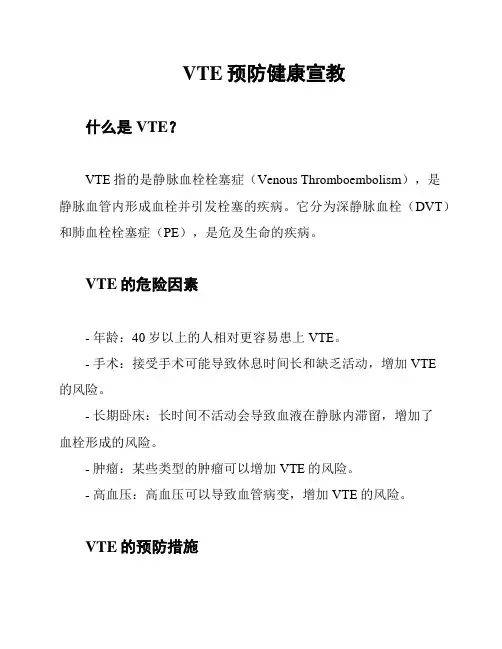 VTE 预防健康宣教

什么是 VTE？

VTE 指的是静脉血栓栓塞症（Venous Thromboembolism），是静脉血管内形成血栓并引发栓塞的疾病。它分为深静脉血栓（DVT）和肺血栓栓塞症（PE），是危及生命的疾病。

VTE 的危险因素

- 年龄：40 岁以上的人相对更容易患上 VTE。
- 手术：接受手术可能导致休息时间长和缺乏活动，增加 VTE 的风险。
- 长期卧床：长时间不活动会导致血液在静脉内滞留，增加了血栓形成的风险。
- 肿瘤：某些类型的肿瘤可以增加 VTE 的风险。
- 高血压：高血压可以导致血管病变，增加 VTE 的风险。

VTE 的预防措施